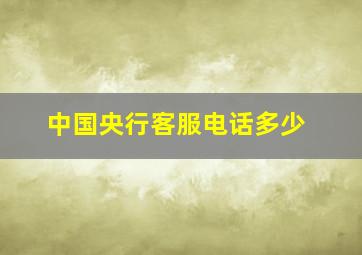 中国央行客服电话多少